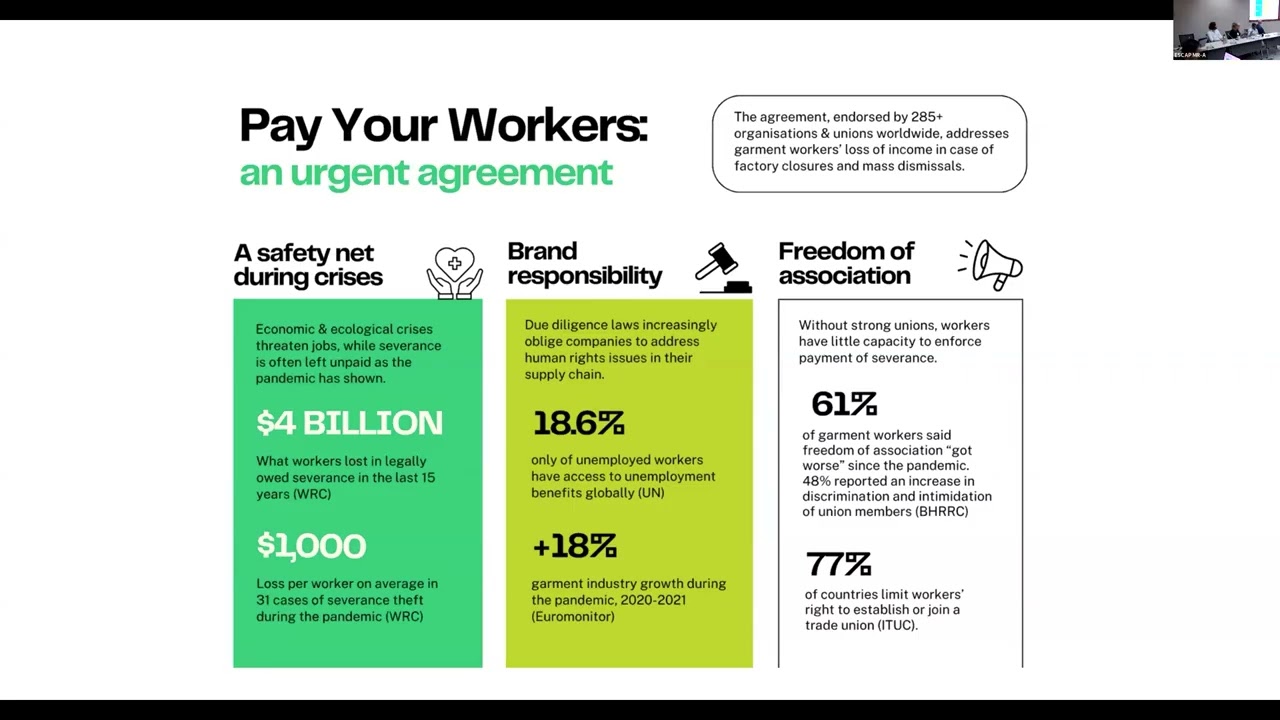 Pay Your Workers:
an urgent agreement

The agreement, endorsed by 285+ organisations & unions worldwide, addresses garment workers' loss of income in case of factory closures and mass dismissals.

A safety net during crises

Economic & ecological crises threaten jobs, while severance is often left unpaid as the pandemic has shown.

$4 BILLION

What workers lost in legally owed severance in the last 15 years (WRC)

$1,000

Loss per worker on average in 31 cases of severance theft during the pandemic (WRC)

Brand responsibility

Due diligence laws increasingly oblige companies to address human rights issues in their supply chain.

18.6%

only of unemployed workers have access to unemployment benefits globally (UN)

+18%

garment industry growth during the pandemic, 2020-2021 (Euromonitor)

Freedom of association

Without strong unions, workers have little capacity to enforce payment of severance.

61%

of garment workers said freedom of association "got worse" since the pandemic. 48% reported an increase in discrimination and intimidation of union members (BHRRC)

77%

of countries limit workers' right to establish or join a trade union (ITUC).